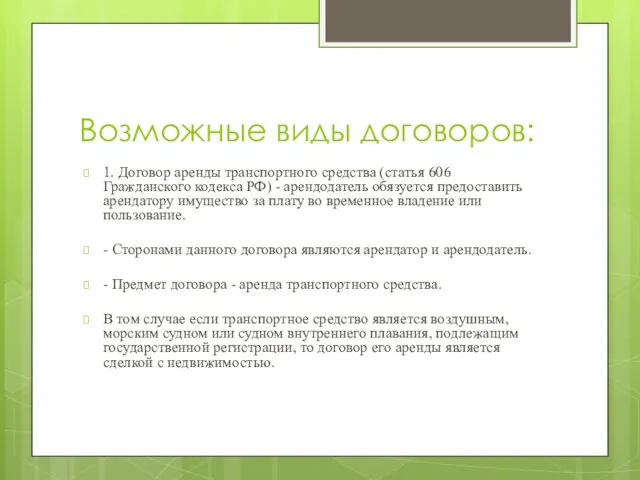 Возможные виды договоров:

1. Договор аренды транспортного средства (статья 606 Гражданского кодекса РФ) - арендодатель обязуется предоставить арендатору имущество за плату во временное владение или пользование.

- Сторонами данного договора являются арендатор и арендодатель.

- Предмет договора - аренда транспортного средства.

В том случае если транспортное средство является воздушным, морским судном или судном внутреннего плавания, подлежащим государственной регистрации, то договор его аренды является сделкой с недвижимостью.